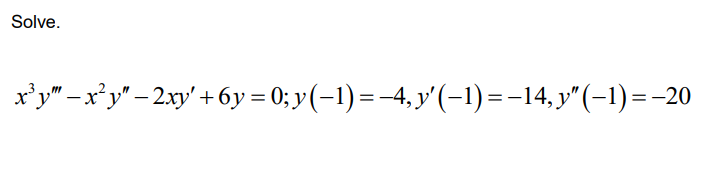 Solve.

$x^3y''' - x^2y'' - 2xy' + 6y = 0; y(-1) = -4, y'(-1) = -14, y''(-1) = -20$